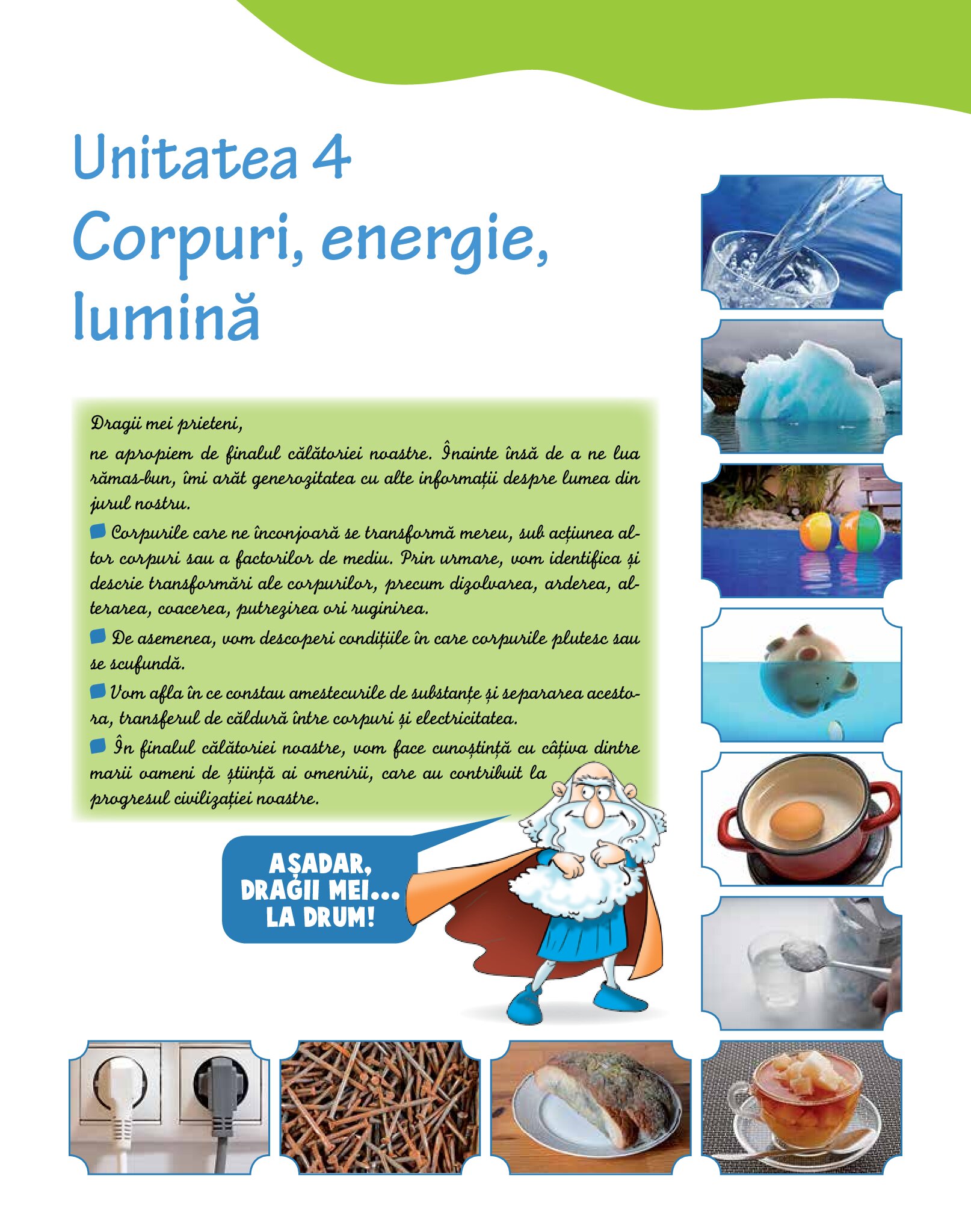 Unitatea 4
Corpuri, energie, lumină

Dragii mei prieteni,

ne apropiem de finalul călătoriei noastre. Înainte însă de a ne lua rămas-bun, îmi arăt generozitatea cu alte informații despre lumea din jurul nostru.

Corpurile care ne înconjoară se transformă mereu, sub acțiunea altor corpuri sau a factorilor de mediu. Prin urmare, vom identifica și descrie transformări ale corpurilor, precum dizolvarea, arderea, alterarea, coacerea, putrezirea ori ruginirea.

De asemenea, vom descoperi condițiile în care corpurile plutesc sau se scufundă.

Vom afla în ce constau amestecurile de substanțe și separarea acestora, transferul de căldură între corpuri și electricitatea.

În finalul călătoriei noastre, vom face cunoștință cu câțiva dintre marii oameni de știință ai omenirii, care au contribuit la progresul civilizației noastre.

AȘADAR, DRAGII MEI... LA DRUM!